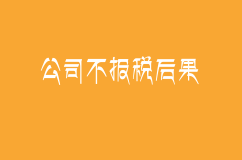 公司不报税后果